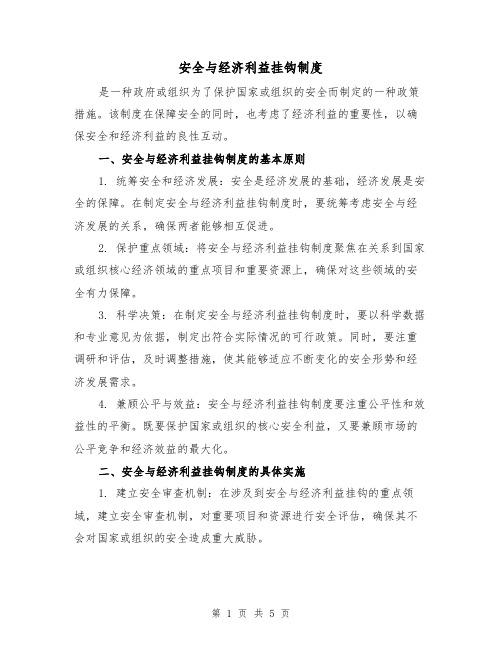 安全与经济利益挂钩制度

是一种政府或组织为了保护国家或组织的安全而制定的一种政策措施。该制度在保障安全的同时，也考虑了经济利益的重要性，以确保安全和经济利益的良性互动。

一、安全与经济利益挂钩制度的基本原则

1. 统筹安全和经济发展：安全是经济发展的基础，经济发展是安全的保障。在制定安全与经济利益挂钩制度时，要统筹考虑安全与经济发展的关系，确保两者能够相互促进。

2. 保护重点领域：将安全与经济利益挂钩制度聚焦在关系到国家或组织核心经济领域的重点项目和重要资源上，确保对这些领域的安全有力保障。

3. 科学决策：在制定安全与经济利益挂钩制度时，要以科学数据和专业意见为依据，制定出符合实际情况的可行政策。同时，要注重调研和评估，及时调整措施，使其能够适应不断变化的安全形势和经济发展需求。

4. 兼顾公平与效益：安全与经济利益挂钩制度要注重公平性和效益性的平衡。既要保护国家或组织的核心安全利益，又要兼顾市场的公平竞争和经济效益的最大化。

二、安全与经济利益挂钩制度的具体实施

1. 建立安全审查机制：在涉及到安全与经济利益挂钩的重点领域，建立安全审查机制，对重要项目和资源进行安全评估，确保其不会对国家或组织的安全造成重大威胁。

第 1 页 共 5 页